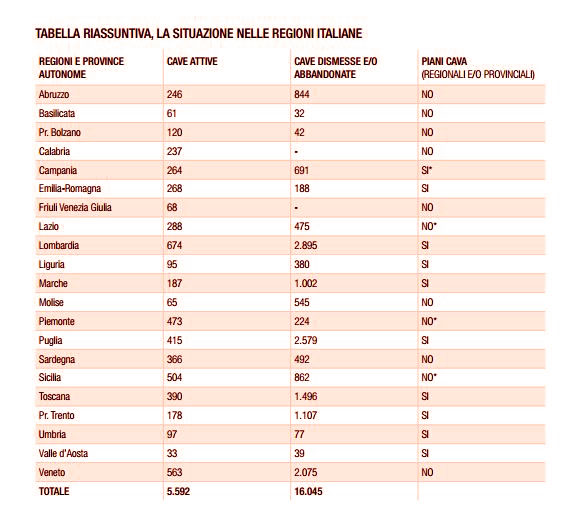 TABELLA RIASSUNTIVA, LA SITUAZIONE NELLE REGIONI ITALIANE

| REGIONI E PROVINCE AUTONOME | CAVE ATTIVE | CAVE DISMESSE E/O ABBANDONATE | PIANI CAVA (REGIONALI E/O PROVINCIALI) |
|---|---|---|---|
| Abruzzo | 246 | 844 | NO |
| Basilicata | 61 | 32 | NO |
| Pr. Bolzano | 120 | 42 | NO |
| Calabria | 237 | - | NO |
| Campania | 264 | 691 | SI* |
| Emilia-Romagna | 268 | 188 | SI |
| Friuli Venezia Giulia | 68 | - | NO |
| Lazio | 288 | 475 | NO* |
| Lombardia | 674 | 2.895 | SI |
| Liguria | 95 | 380 | SI |
| Marche | 187 | 1.002 | SI |
| Molise | 65 | 545 | NO |
| Piemonte | 473 | 224 | NO* |
| Puglia | 415 | 2.579 | SI |
| Sardegna | 366 | 492 | NO |
| Sicilia | 504 | 862 | NO* |
| Toscana | 390 | 1.496 | SI |
| Pr. Trento | 178 | 1.107 | SI |
| Umbria | 97 | 77 | SI |
| Valle d'Aosta | 33 | 39 | SI |
| Veneto | 563 | 2.075 | NO |
| TOTALE | 5.592 | 16.045 | |